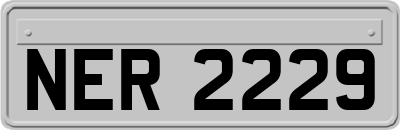 NER 2229